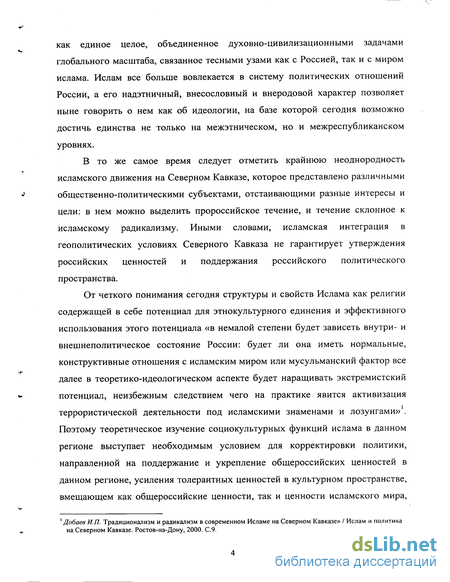 как единое целое, объединенное духовно-цивилизационными задачами глобального масштаба, связанное тесными узами как с Россией, так и с миром ислама. Ислам все больше вовлекается в систему политических отношений России, а его надэтничный, внесословный и внеродовой характер позволяет ныне говорить о нем как об идеологии, на базе которой сегодня возможно достичь единства не только на межэтническом, но и межреспубликанском уровнях.

В то же самое время следует отметить крайнюю неоднородность исламского движения на Северном Кавказе, которое представлено различными общественно-политическими субъектами, отстаивающими разные интересы и цели: в нем можно выделить пророссийское течение, и течение склонное к исламскому радикализму. Иными словами, исламская интеграция в геополитических условиях Северного Кавказа не гарантирует утверждения российских ценностей и поддержания российского политического пространства.

От четкого понимания сегодня структуры и свойств Ислама как религии содержащей в себе потенциал для этнокультурного единения и эффективного использования этого потенциала «в немалой степени будет зависеть внутри- и внешнеполитическое состояние России: будет ли она иметь нормальные, конструктивные отношения с исламским миром или мусульманский фактор все далее в теоретико-идеологическом аспекте будет наращивать экстремистский потенциал, неизбежным следствием чего на практике явится активизация террористической деятельности под исламскими знаменами и лозунгами»$^1$. Поэтому теоретическое изучение социокультурных функций ислама в данном регионе выступает необходимым условием для корректировки политики, направленной на поддержание и укрепление общероссийских ценностей в данном регионе, усиления толерантных ценностей в культурном пространстве, вмещающем как общероссийские ценности, так и ценности исламского мира,

$^1$ Добаев И.П. Традиционализм и радикализм в современном Исламе на Северном Кавказе» / Ислам и политика на Северном Кавказе. Ростов-на-Дону, 2000. С.9.

4

dsLib.net
библиотека диссертаций